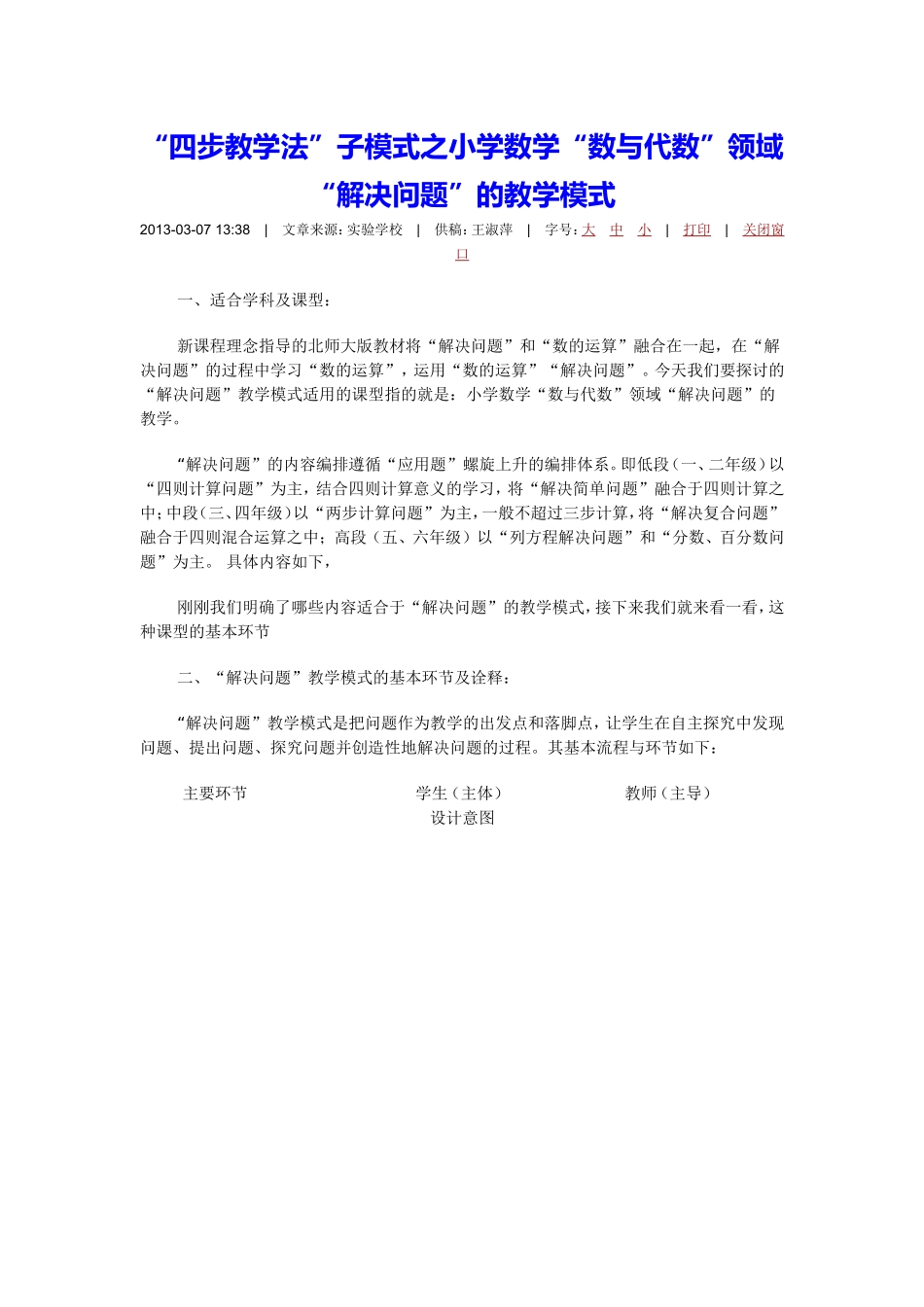 “四步教学法”子模式之小学数学“数与代数”领域“解决问题”的教学模式

2013-03-07 13:38 | 文章来源：实验学校 | 供稿：王淑萍 | 字号：大 中 小 | 打印 | 关闭窗口

一、适合学科及课型：

新课程理念指导的北师大版教材将“解决问题”和“数的运算”融合在一起，在“解决问题”的过程中学习“数的运算”，运用“数的运算”“解决问题”。今天我们要探讨的“解决问题”教学模式适用的课型指的就是：小学数学“数与代数”领域“解决问题”的教学。

“解决问题”的内容编排遵循“应用题”螺旋上升的编排体系。即低段（一、二年级）以“四则计算问题”为主，结合四则计算意义的学习，将“解决简单问题”融合于四则计算之中；中段（三、四年级）以“两步计算问题”为主，一般不超过三步计算，将“解决复合问题”融合于四则混合运算之中；高段（五、六年级）以“列方程解决问题”和“分数、百分数问题”为主。 具体内容如下，

刚刚我们明确了哪些内容适合于“解决问题”的教学模式，接下来我们就来看一看，这种课型的基本环节

二、“解决问题”教学模式的基本环节及诠释：

“解决问题”教学模式是把问题作为教学的出发点和落脚点，让学生在自主探究中发现问题、提出问题、探究问题并创造性地解决问题的过程。其基本流程与环节如下：

主要环节 学生（主体） 教师（主导） 设计意图